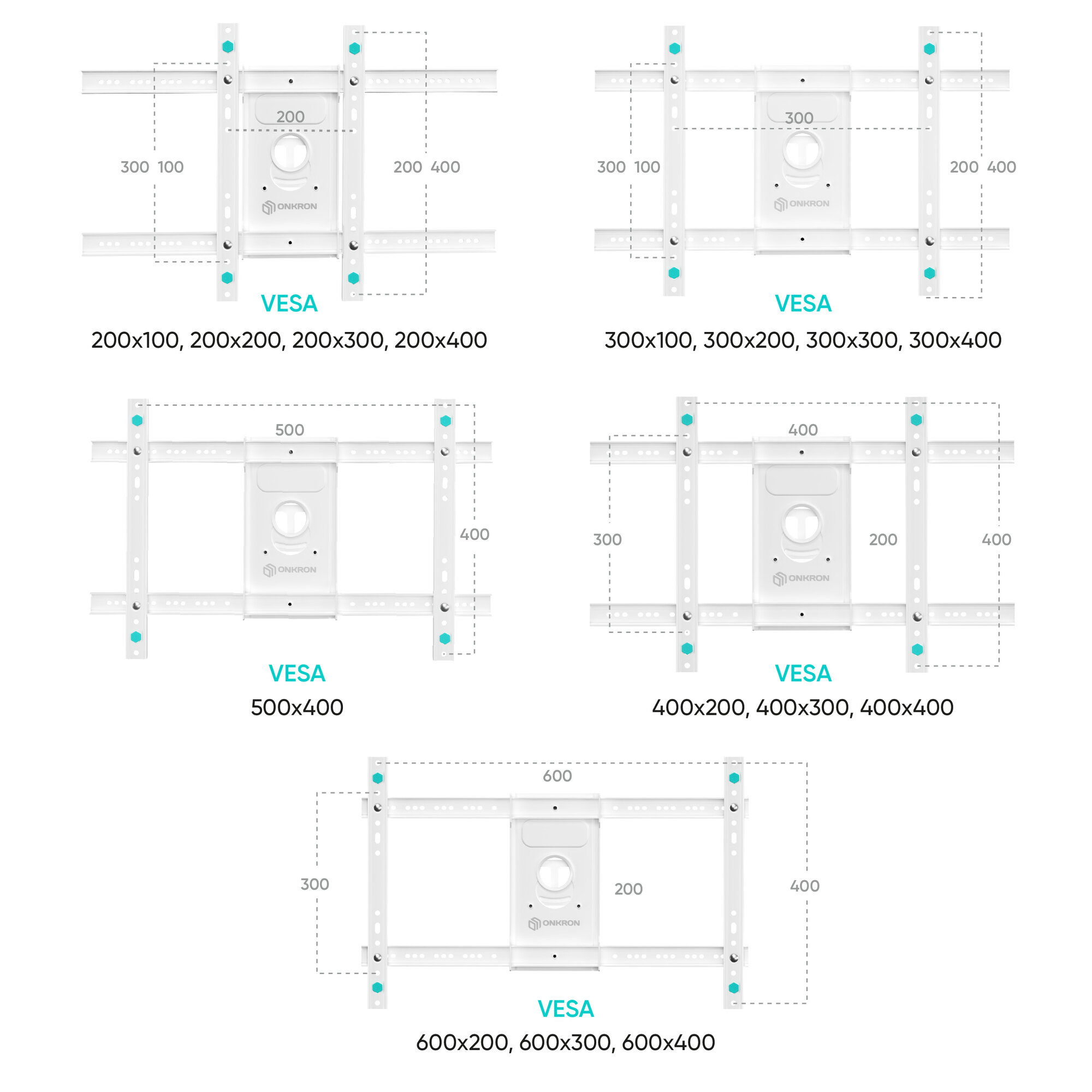 200

300 100

200 400

ONKRON

VESA

200x100, 200x200, 200x300, 200x400

300

300 100

200 400

ONKRON

VESA

300x100, 300x200, 300x300, 300x400

500

400

ONKRON

VESA

500x400

400

300

200

400

ONKRON

VESA

400x200, 400x300, 400x400

600

300

200

400

ONKRON

VESA

600x200, 600x300, 600x400